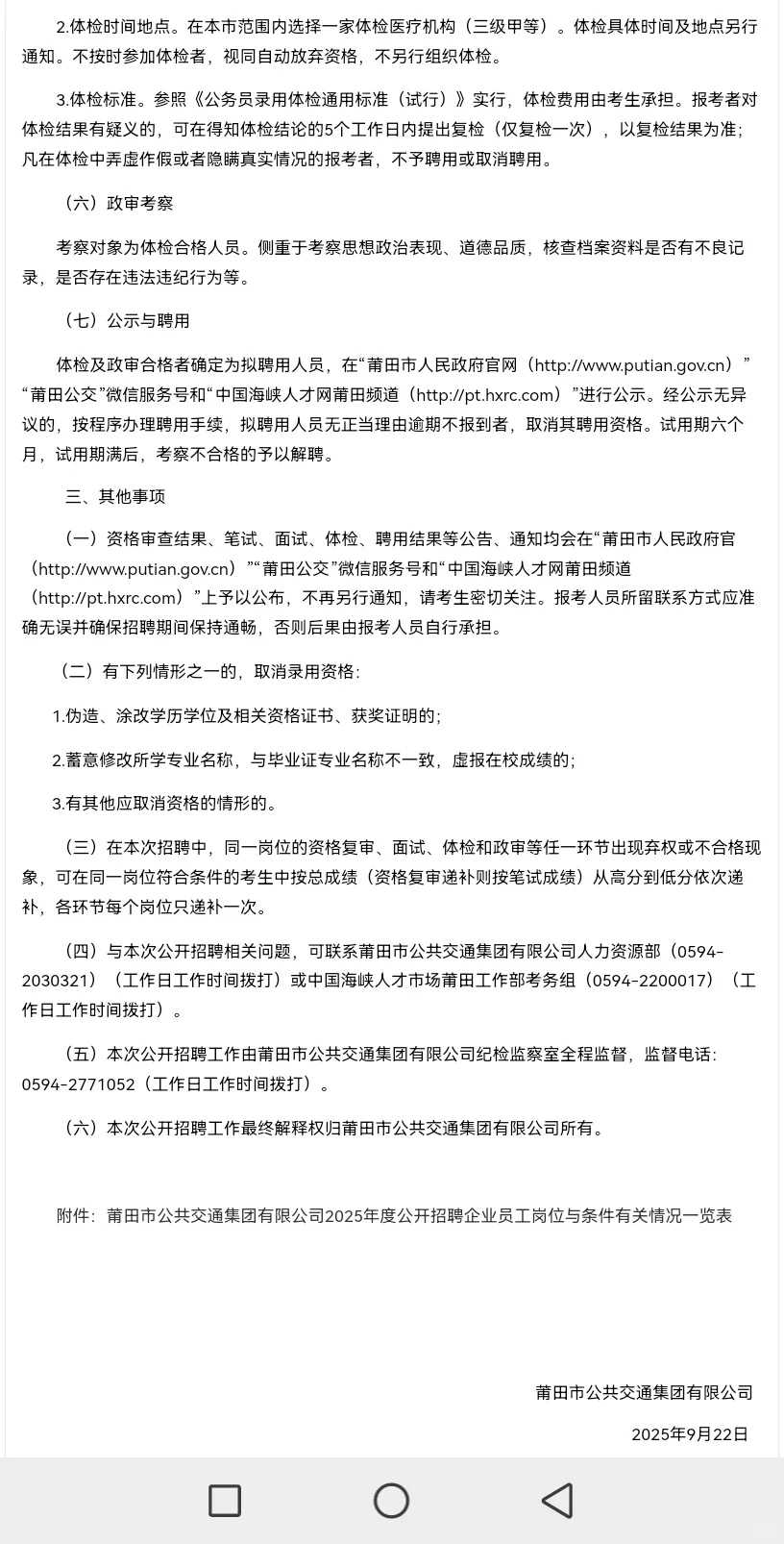 2.体检时间地点。在本市范围内选择一家体检医疗机构（三级甲等）。体检具体时间及地点另行通知。不按时参加体检者，视同自动放弃资格，不另行组织体检。

3.体检标准。参照《公务员录用体检通用标准（试行）》实行，体检费用由考生承担。报考者对体检结果有疑义的，可在得知体检结论的5个工作日内提出复检（仅复检一次），以复检结果为准；凡在体检中弄虚作假或者隐瞒真实情况的报考者，不予聘用或取消聘用。

（六）政审考察

考察对象为体检合格人员。侧重于考察思想政治表现、道德品质，核查档案资料是否有不良记录，是否存在违法违纪行为等。

（七）公示与聘用

体检及政审合格者确定为拟聘用人员，在“莆田市人民政府官网（http://www.putian.gov.cn）”“莆田公交”微信服务号和“中国海峡人才网莆田频道（http://pt.hxrc.com）”进行公示。经公示无异议的，按程序办理聘用手续，拟聘用人员无正当理由逾期不报到者，取消其聘用资格。试用期六个月，试用期满后，考察不合格的予以解聘。

三、其他事项

（一）资格审查结果、笔试、面试、体检、聘用结果等公告、通知均会在“莆田市人民政府官（http://www.putian.gov.cn）”“莆田公交”微信服务号和“中国海峡人才网莆田频道（http://pt.hxrc.com）”上予以公布，不再另行通知，请考生密切关注。报考人员所留联系方式应准确无误并确保招聘期间保持通畅，否则后果由报考人员自行承担。

（二）有下列情形之一的，取消录用资格：

1.伪造、涂改学历学位及相关资格证书、获奖证明的；

2.蓄意修改所学专业名称，与毕业证专业名称不一致，虚报在校成绩的；

3.有其他应取消资格的情形的。

（三）在本次招聘中，同一岗位的资格复审、面试、体检和政审等任一环节出现弃权或不合格现象，可在同一岗位符合条件的考生中按总成绩（资格复审递补则按笔试成绩）从高分到低分依次递补，各环节每个岗位只递补一次。

（四）与本次公开招聘相关问题，可联系莆田市公共交通集团有限公司人力资源部（0594-2030321）（工作日工作时间拨打）或中国海峡人才市场莆田工作部考务组（0594-2200017）（工作日工作时间拨打）。

（五）本次公开招聘工作由莆田市公共交通集团有限公司纪检监察室全程监督，监督电话：0594-2771052（工作日工作时间拨打）。

（六）本次公开招聘工作最终解释权归莆田市公共交通集团有限公司所有。

附件：莆田市公共交通集团有限公司2025年度公开招聘企业员工岗位与条件有关情况一览表

莆田市公共交通集团有限公司

2025年9月22日